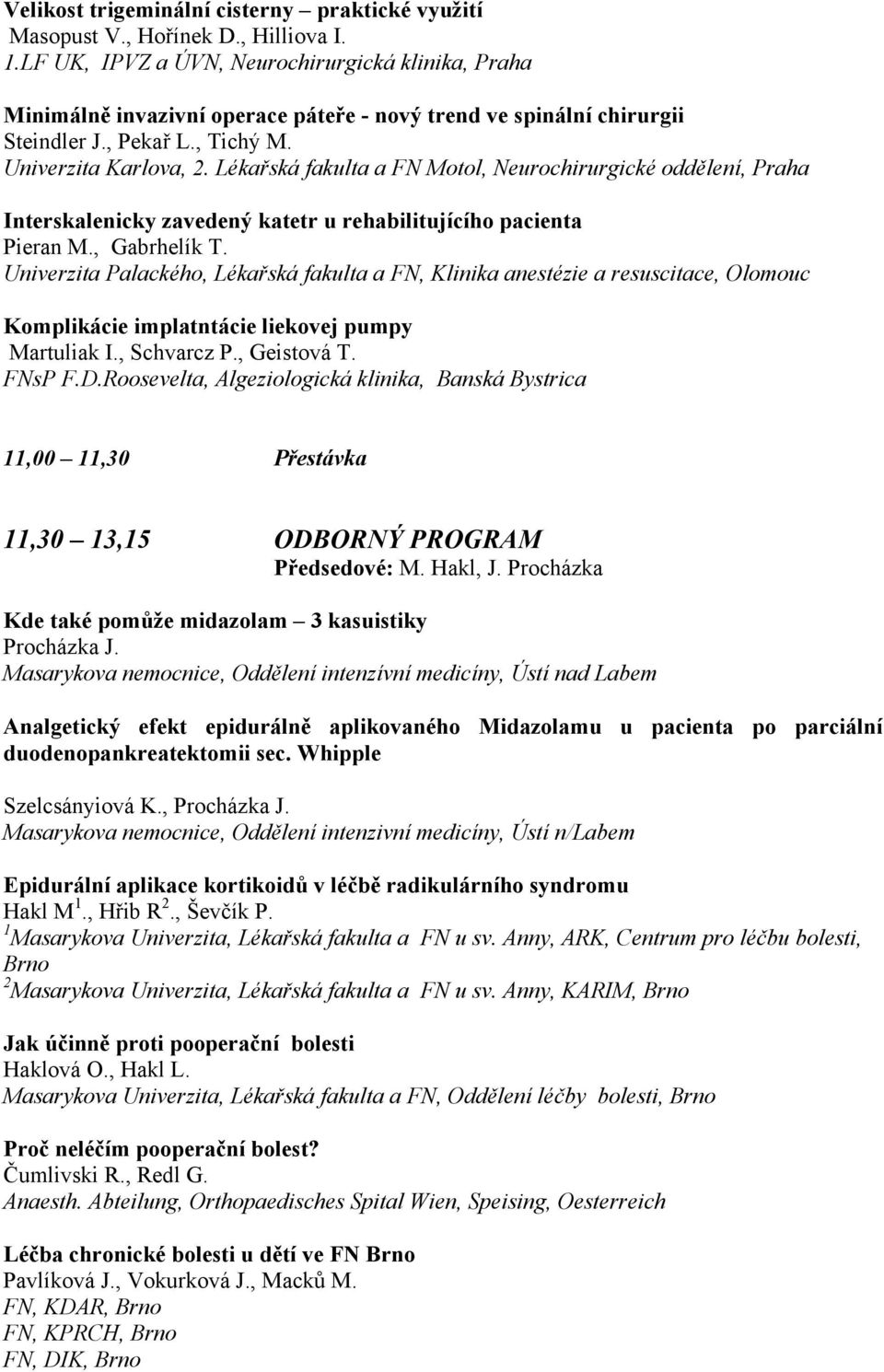 Velikost trigeminální cisterny – praktické využití
Masopust V., Hořínek D., Hilliova I.
1.LF UK, IPVZ a ÚVN, Neurochirurgická klinika, Praha

Minimálně invazivní operace páteře - nový trend ve spinální chirurgii
Steindler J., Pekař L., Tichý M.
Univerzita Karlova, 2. Lékařská fakulta a FN Motol, Neurochirurgické oddělení, Praha

Interskalenicky zavedený katetr u rehabilitujícího pacienta
Pieran M., Gabrhelík T.
Univerzita Palackého, Lékařská fakulta a FN, Klinika anestézie a resuscitace, Olomouc

Komplikácie implatntácie liekovej pumpy
Martuliak I., Schvarcz P., Geistová T.
FNsP F.D.Roosevelta, Algeziologická klinika, Banská Bystrica

11,00 – 11,30 Přestávka

11,30 – 13,15 ODBORNÝ PROGRAM
Předsedové: M. Hakl, J. Procházka

Kde také pomůže midazolam – 3 kasuistiky
Procházka J.
Masarykova nemocnice, Oddělení intenzívní medicíny, Ústí nad Labem

Analgetický efekt epidurálně aplikovaného Midazolamu u pacienta po parciální duodenopankreatektomii sec. Whipple

Szelcsányiová K., Procházka J.
Masarykova nemocnice, Oddělení intenzivní medicíny, Ústí n/Labem

Epidurální aplikace kortikoidů v léčbě radikulárního syndromu
Hakl M$^1$., Hřib R$^2$., Ševčík P.
$^1$Masarykova Univerzita, Lékařská fakulta a FN u sv. Anny, ARK, Centrum pro léčbu bolesti, Brno
$^2$Masarykova Univerzita, Lékařská fakulta a FN u sv. Anny, KARIM, Brno

Jak účinně proti pooperační bolesti
Haklová O., Hakl L.
Masarykova Univerzita, Lékařská fakulta a FN, Oddělení léčby bolesti, Brno

Proč neléčím pooperační bolest?
Čumlivski R., Redl G.
Anaesth. Abteilung, Orthopaedisches Spital Wien, Speising, Oesterreich

Léčba chronické bolesti u dětí ve FN Brno
Pavlíková J., Vokurková J., Macků M.
FN, KDAR, Brno
FN, KPRCH, Brno
FN, DIK, Brno